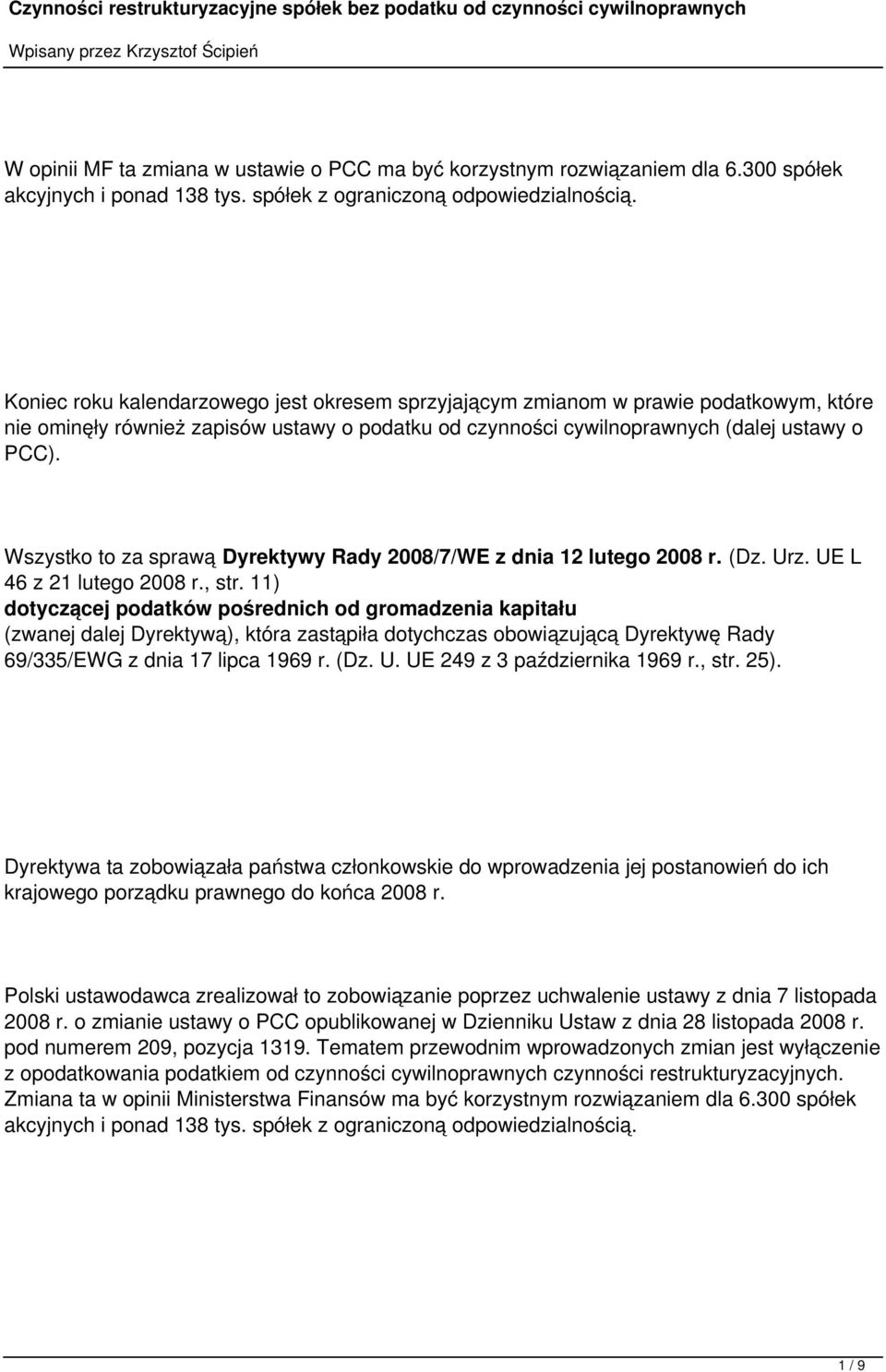 Czynności restrukturyzacyjne spółek bez podatku od czynności cywilnoprawnych

Wpisany przez Krzysztof Ścipień

W opinii MF ta zmiana w ustawie o PCC ma być korzystnym rozwiązaniem dla 6.300 spółek akcyjnych i ponad 138 tys. spółek z ograniczoną odpowiedzialnością.

Koniec roku kalendarzowego jest okresem sprzyjającym zmianom w prawie podatkowym, które nie ominęły również zapisów ustawy o podatku od czynności cywilnoprawnych (dalej ustawy o PCC).

Wszystko to za sprawą Dyrektywy Rady 2008/7/WE z dnia 12 lutego 2008 r. (Dz. Urz. UE L 46 z 21 lutego 2008 r., str. 11) dotyczącej podatków pośrednich od gromadzenia kapitału (zwanej dalej Dyrektywą), która zastąpiła dotychczas obowiązującą Dyrektywę Rady 69/335/EWG z dnia 17 lipca 1969 r. (Dz. U. UE 249 z 3 października 1969 r., str. 25).

Dyrektywa ta zobowiązała państwa członkowskie do wprowadzenia jej postanowień do ich krajowego porządku prawnego do końca 2008 r.

Polski ustawodawca zrealizował to zobowiązanie poprzez uchwalenie ustawy z dnia 7 listopada 2008 r. o zmianie ustawy o PCC opublikowanej w Dzienniku Ustaw z dnia 28 listopada 2008 r. pod numerem 209, pozycja 1319. Tematem przewodnim wprowadzonych zmian jest wyłączenie z opodatkowania podatkiem od czynności cywilnoprawnych czynności restrukturyzacyjnych. Zmiana ta w opinii Ministerstwa Finansów ma być korzystnym rozwiązaniem dla 6.300 spółek akcyjnych i ponad 138 tys. spółek z ograniczoną odpowiedzialnością.

1 / 9